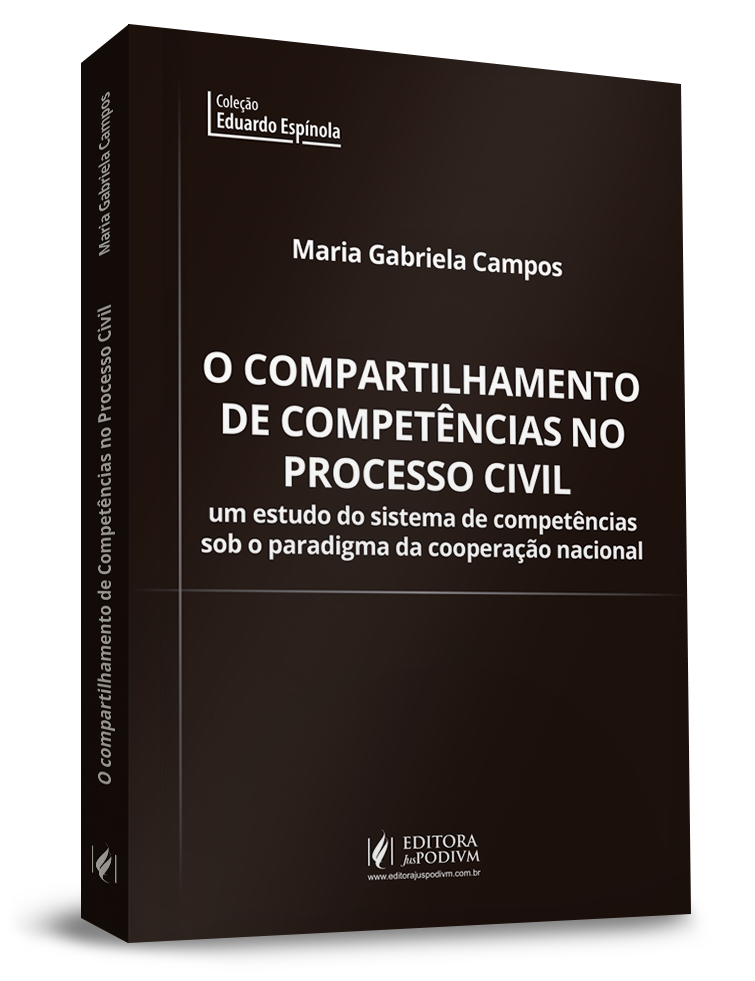 Maria Gabriela Campos

O compartilhamento de Competências no Processo Civil

Coleção
Eduardo Espínola

Maria Gabriela Campos

O COMPARTILHAMENTO DE COMPETÊNCIAS NO PROCESSO CIVIL
um estudo do sistema de competências sob o paradigma da cooperação nacional

EDITORA
JusPODIVM
www.editorajuspodivm.com.br